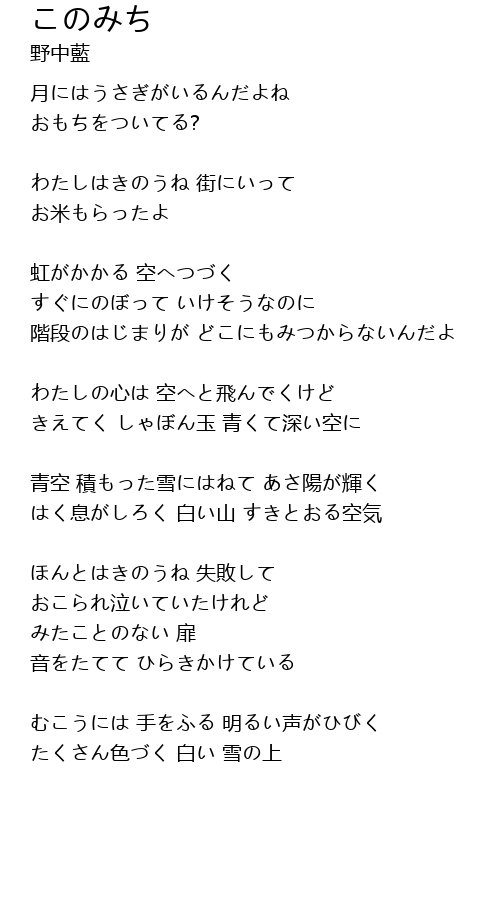 このみち
野中藍

月にはうさぎがいるんだよね
おもちをついてる?

わたしはきのうね 街にいって
お米もらったよ

虹がかかる 空へつづく
すぐにのぼって いけそうなのに
階段のはじまりが どこにもみつからないんだよ

わたしの心は 空へと飛んでくけど
きえてく しゃぼん玉 青くて深い空に

青空 積もった雪にはねて あさ陽が輝く
はく息がしろく 白い山 すきとおる空気

ほんとはきのうね 失敗して
おこられ泣いていたけれど
みたことのない 扉
音をたてて ひらきかけている

むこうには 手をふる 明るい声がひびく
たくさん色づく 白い 雪の上